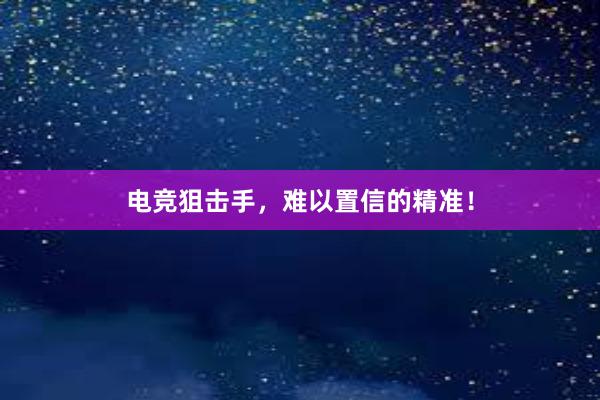 电竞狙击手，难以置信的精准！